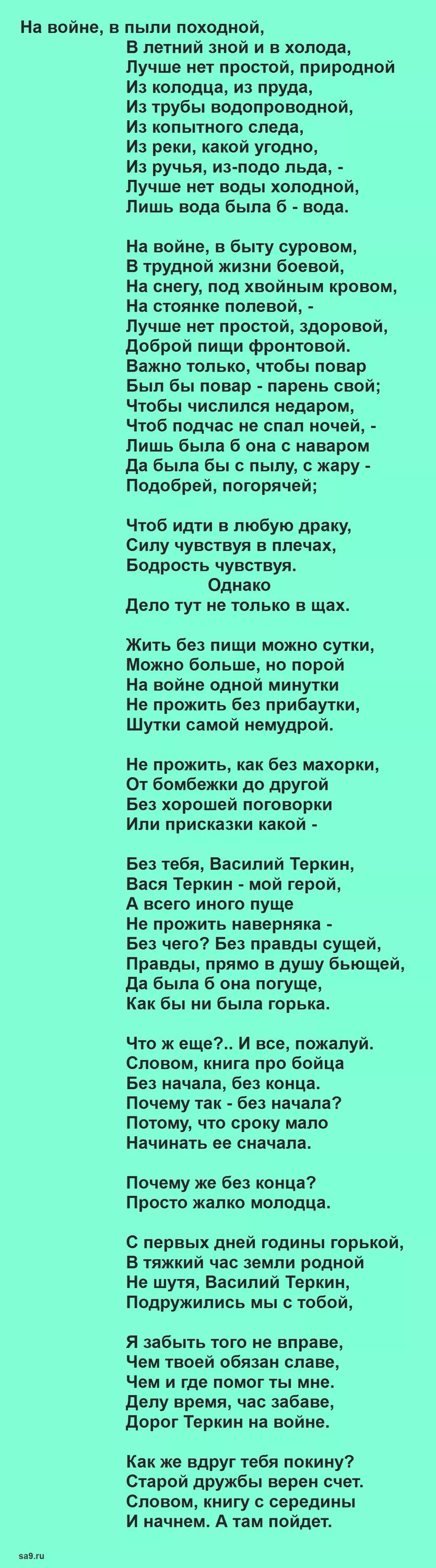 На войне, в пыли походной,
В летний зной и в холода,
Лучше нет простой, природной
Из колодца, из пруда,
Из трубы водопроводной,
Из копытного следа,
Из реки, какой угодно,
Из ручья, из-подо льда, -
Лучше нет воды холодной,
Лишь вода была б - вода.

На войне, в быту суровом,
В трудной жизни боевой,
На снегу, под хвойным кровом,
На стоянке полевой, -
Лучше нет простой, здоровой,
Доброй пищи фронтовой.
Важно только, чтобы повар
Был бы повар - парень свой;
Чтобы числился недаром,
Чтоб подчас не спал ночей, -
Лишь была б она с наваром
Да была бы с пылу, с жару -
Подобрей, погорячей;

Чтоб идти в любую драку,
Силу чувствуя в плечах,
Бодрость чувствуя.
Однако
Дело тут не только в щах.

Жить без пищи можно сутки,
Можно больше, но порой
На войне одной минутки
Не прожить без прибаутки,
Шутки самой немудрой.

Не прожить, как без махорки,
От бомбежки до другой
Без хорошей поговорки
Или присказки какой -

Без тебя, Василий Теркин,
Вася Теркин - мой герой,
А всего иного пуще
Не прожить наверняка -
Без чего? Без правды сущей,
Правды, прямо в душу бьющей,
Да была б она погуще,
Как бы ни была горька.

Что ж еще?.. И все, пожалуй.
Словом, книга про бойца
Без начала, без конца.
Почему так - без начала?
Потому, что сроку мало
Начинать ее сначала.

Почему же без конца?
Просто жалко молодца.

С первых дней годины горькой,
В тяжкий час земли родной
Не шутя, Василий Теркин,
Подружились мы с тобой,

Я забыть того не вправе,
Чем твоей обязан славе,
Чем и где помог ты мне.
Делу время, час забаве,
Дорог Теркин на войне.

Как же вдруг тебя покину?
Старой дружбы верен счет.
Словом, книгу с середины
И начнем. А там пойдет.

sa9.ru